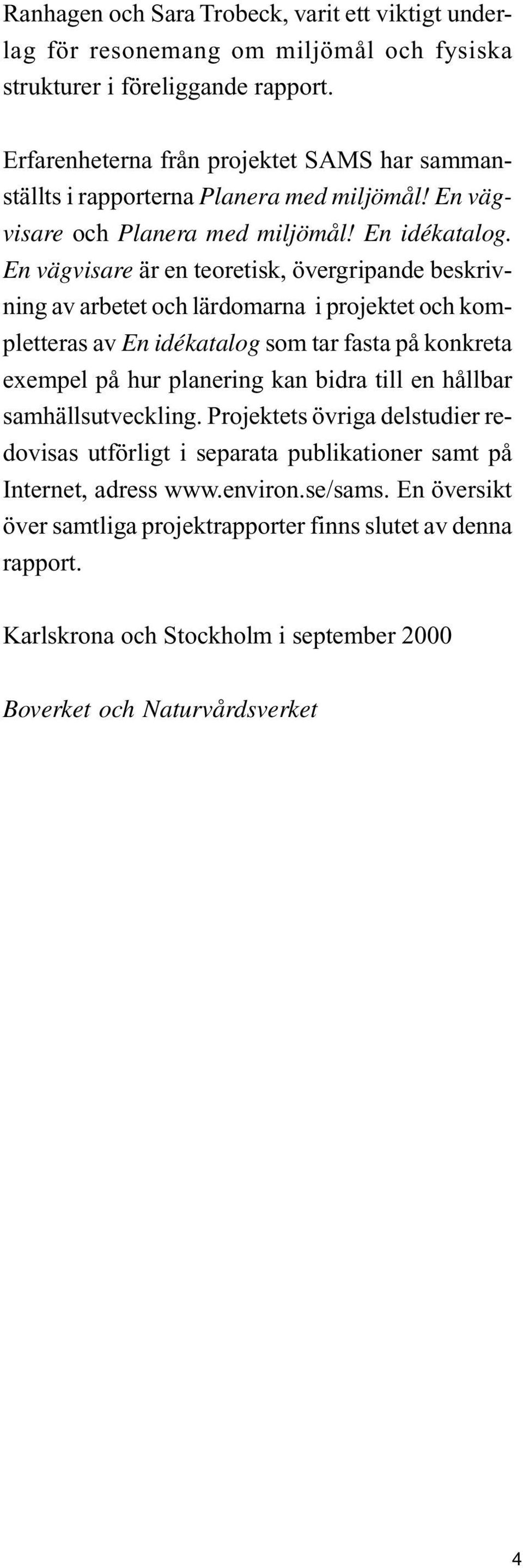 Ranhagen och Sara Trobeck, varit ett viktigt underlag för resonemang om miljömål och fysiska strukturer i föreliggande rapport.

Erfarenheterna från projektet SAMS har sammanställts i rapporterna Planera med miljömål! En vägvisare och Planera med miljömål! En idékatalog. En vägvisare är en teoretisk, övergripande beskrivning av arbetet och lärdomarna i projektet och kompletteras av En idékatalog som tar fasta på konkreta exempel på hur planering kan bidra till en hållbar samhällsutveckling. Projektets övriga delstudier redovisas utförligt i separata publikationer samt på Internet, adress www.environ.se/sams. En översikt över samtliga projektrapporter finns slutet av denna rapport.

Karlskrona och Stockholm i september 2000

Boverket och Naturvårdsverket

4